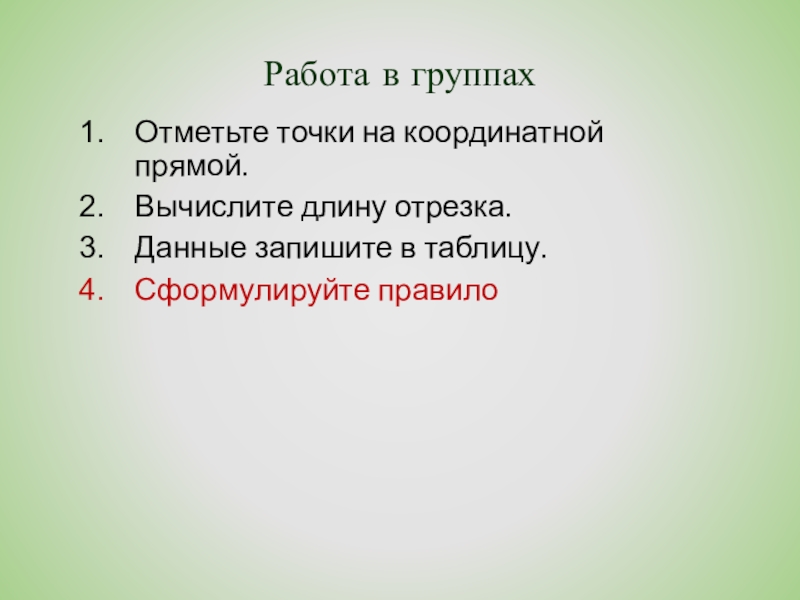 Работа в группах

1. Отметьте точки на координатной прямой.
2. Вычислите длину отрезка.
3. Данные запишите в таблицу.
4. Сформулируйте правило